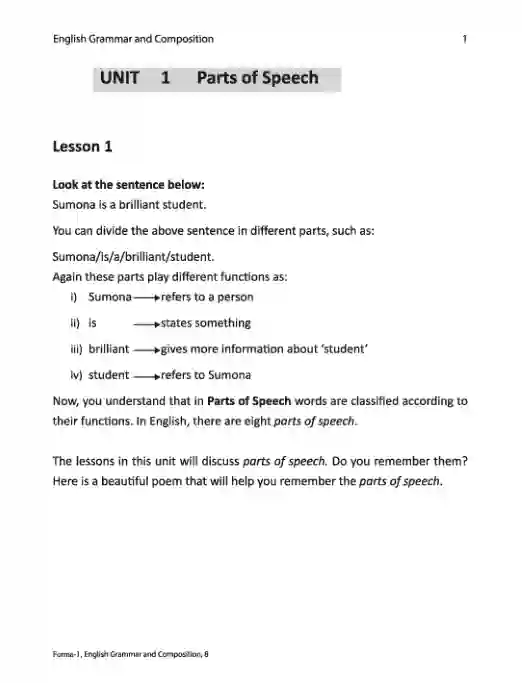 English Grammar and Composition 1

UNIT 1 Parts of Speech

Lesson 1

Look at the sentence below:
Sumona is a brilliant student.

You can divide the above sentence in different parts, such as:

Sumona/is/a/brilliant/student.
Again these parts play different functions as:

i) Sumona ⟶ refers to a person

ii) is ⟶ states something

iii) brilliant ⟶ gives more information about 'student'

iv) student ⟶ refers to Sumona

Now, you understand that in Parts of Speech words are classified according to their functions. In English, there are eight parts of speech.

The lessons in this unit will discuss parts of speech. Do you remember them? Here is a beautiful poem that will help you remember the parts of speech.

Forma-1, English Grammar and Composition, 8